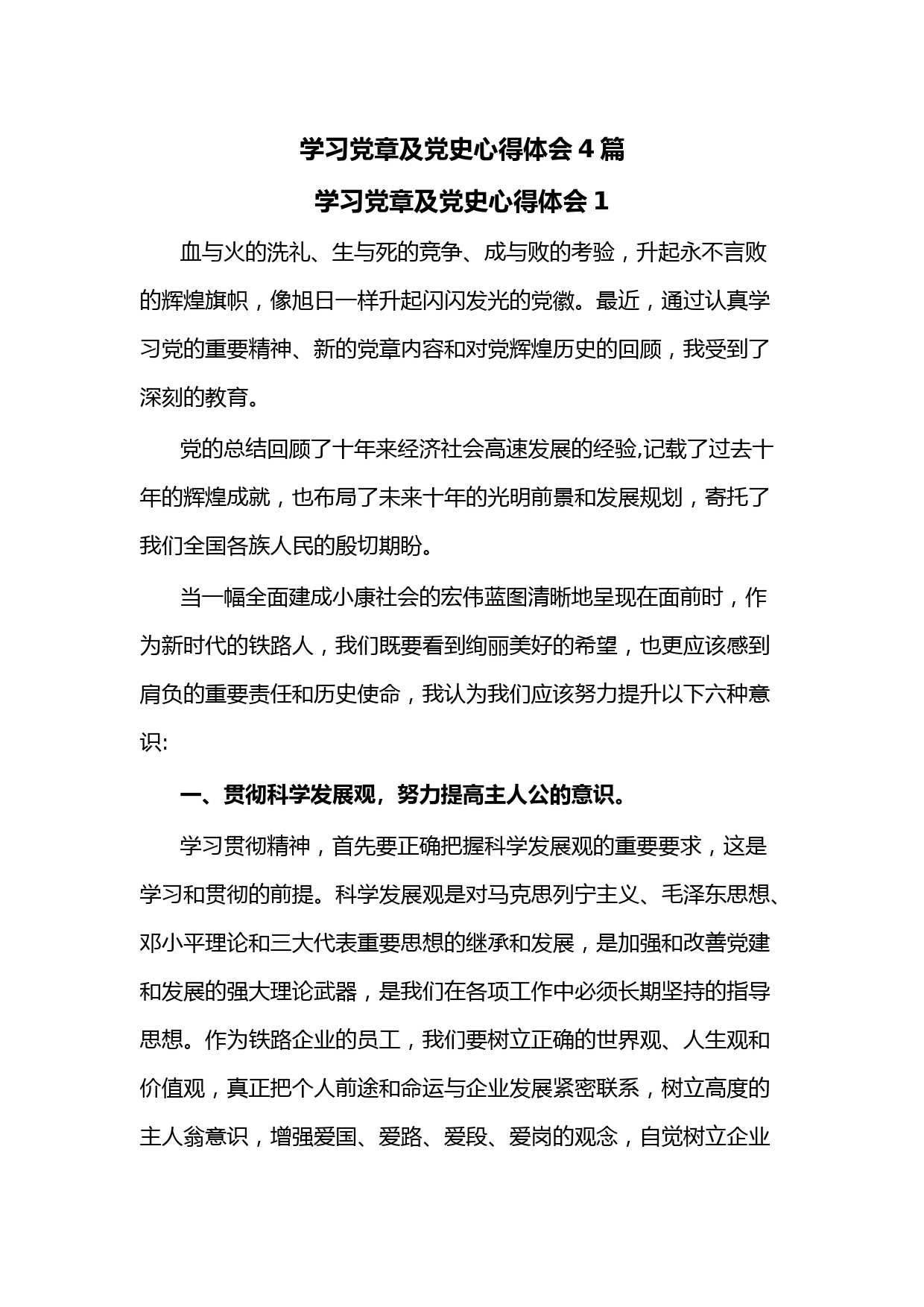 学习党章及党史心得体会 4 篇

学习党章及党史心得体会 1

血与火的洗礼、生与死的竞争、成与败的考验，升起永不言败的辉煌旗帜，像旭日一样升起闪闪发光的党徽。最近，通过认真学习党的重要精神、新的党章内容和对党辉煌历史的回顾，我受到了深刻的教育。

党的总结回顾了十年来经济社会高速发展的经验,记载了过去十年的辉煌成就，也布局了未来十年的光明前景和发展规划，寄托了我们全国各族人民的殷切期盼。

当一幅全面建成小康社会的宏伟蓝图清晰地呈现在面前时，作为新时代的铁路人，我们既要看到绚丽美好的希望，也更应该感到肩负的重要责任和历史使命，我认为我们应该努力提升以下六种意识:

一、贯彻科学发展观，努力提高主人公的意识。

学习贯彻精神，首先要正确把握科学发展观的重要要求，这是学习和贯彻的前提。科学发展观是对马克思列宁主义、毛泽东思想、邓小平理论和三大代表重要思想的继承和发展，是加强和改善党建和发展的强大理论武器，是我们在各项工作中必须长期坚持的指导思想。作为铁路企业的员工，我们要树立正确的世界观、人生观和价值观，真正把个人前途和命运与企业发展紧密联系，树立高度的主人翁意识，增强爱国、爱路、爱段、爱岗的观念，自觉树立企业